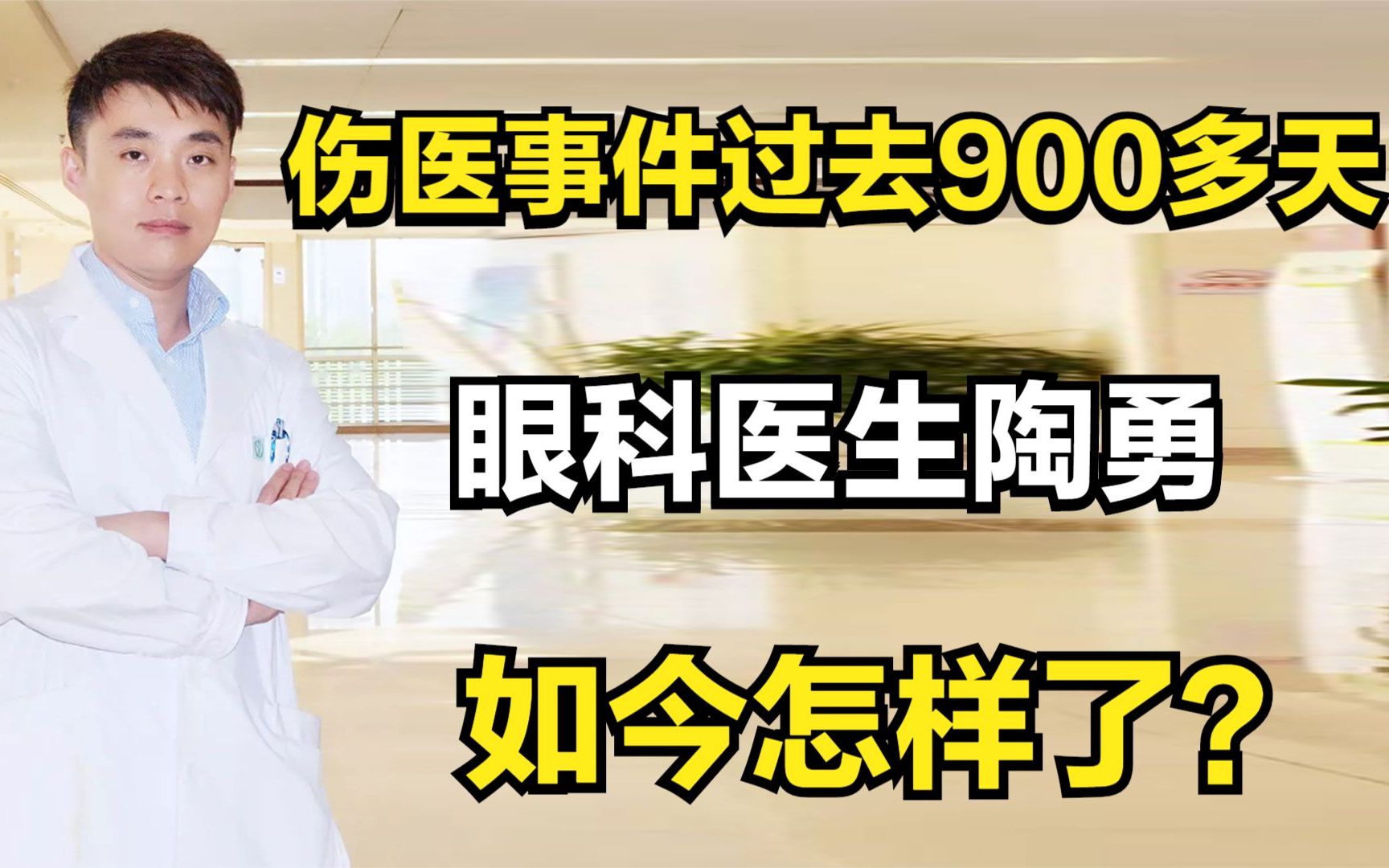 伤医事件过去900多天

眼科医生陶勇

如今怎样了？